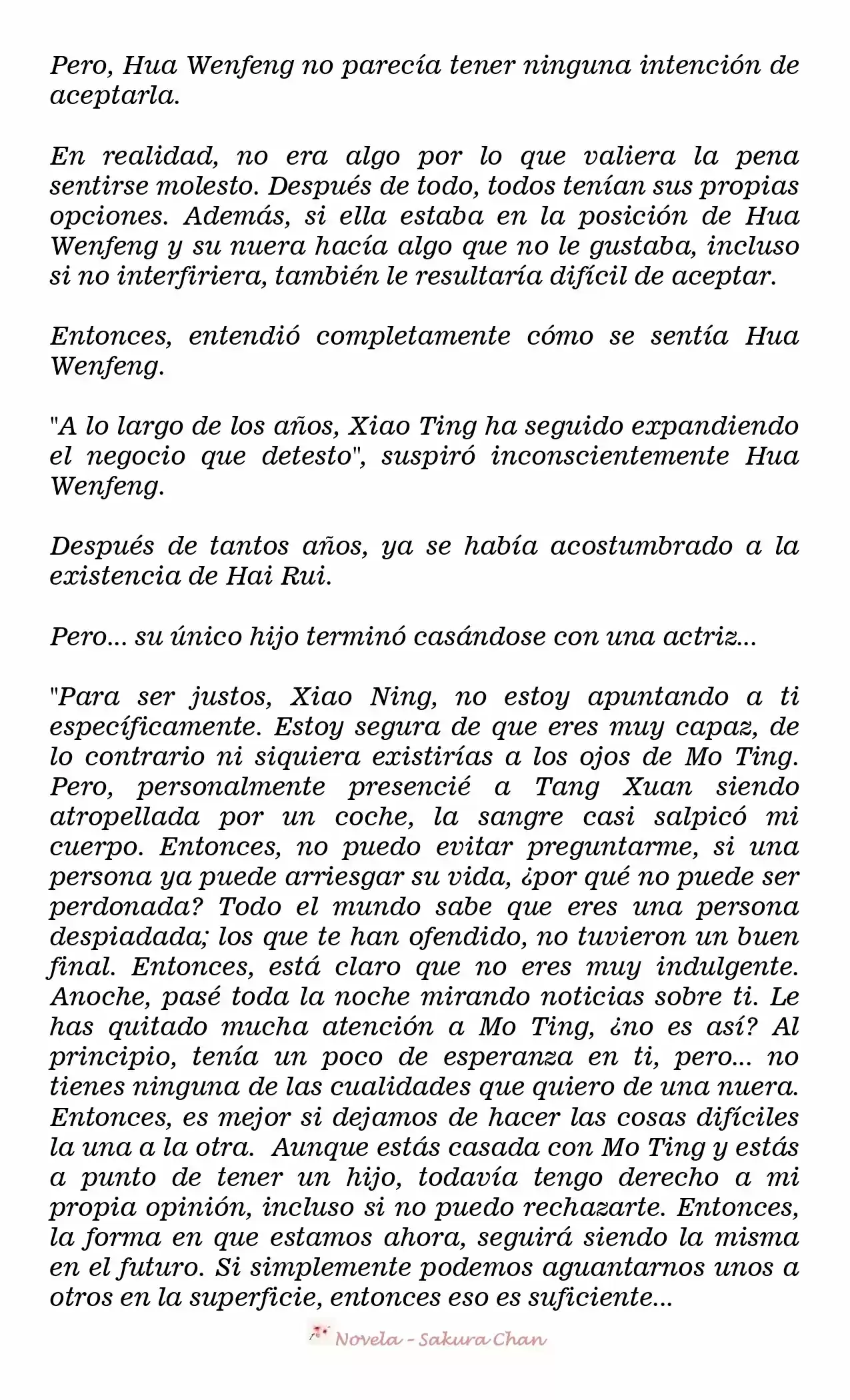 Pero, Hua Wenfeng no parecía tener ninguna intención de aceptarla.

En realidad, no era algo por lo que valiera la pena sentirse molesto. Después de todo, todos tenían sus propias opciones. Además, si ella estaba en la posición de Hua Wenfeng y su nuera hacía algo que no le gustaba, incluso si no interfiriera, también le resultaría difícil de aceptar.

Entonces, entendió completamente cómo se sentía Hua Wenfeng.

"A lo largo de los años, Xiao Ting ha seguido expandiendo el negocio que detesto", suspiró inconscientemente Hua Wenfeng.

Después de tantos años, ya se había acostumbrado a la existencia de Hai Rui.

Pero... su único hijo terminó casándose con una actriz...

"Para ser justos, Xiao Ning, no estoy apuntando a ti específicamente. Estoy segura de que eres muy capaz, de lo contrario ni siquiera existirías a los ojos de Mo Ting. Pero, personalmente presencié a Tang Xuan siendo atropellada por un coche, la sangre casi salpicó mi cuerpo. Entonces, no puedo evitar preguntarme, si una persona ya puede arriesgar su vida, ¿por qué no puede ser perdonada? Todo el mundo sabe que eres una persona despiadada; los que te han ofendido, no tuvieron un buen final. Entonces, está claro que no eres muy indulgente. Anoche, pasé toda la noche mirando noticias sobre ti. Le has quitado mucha atención a Mo Ting, ¿no es así? Al principio, tenía un poco de esperanza en ti, pero... no tienes ninguna de las cualidades que quiero de una nuera. Entonces, es mejor si dejamos de hacer las cosas difíciles la una a la otra. Aunque estás casada con Mo Ting y estás a punto de tener un hijo, todavía tengo derecho a mi propia opinión, incluso si no puedo rechazarte. Entonces, la forma en que estamos ahora, seguirá siendo la misma en el futuro. Si simplemente podemos aguantarnos unos a otros en la superficie, entonces eso es suficiente...

Novela - Sakura Chan